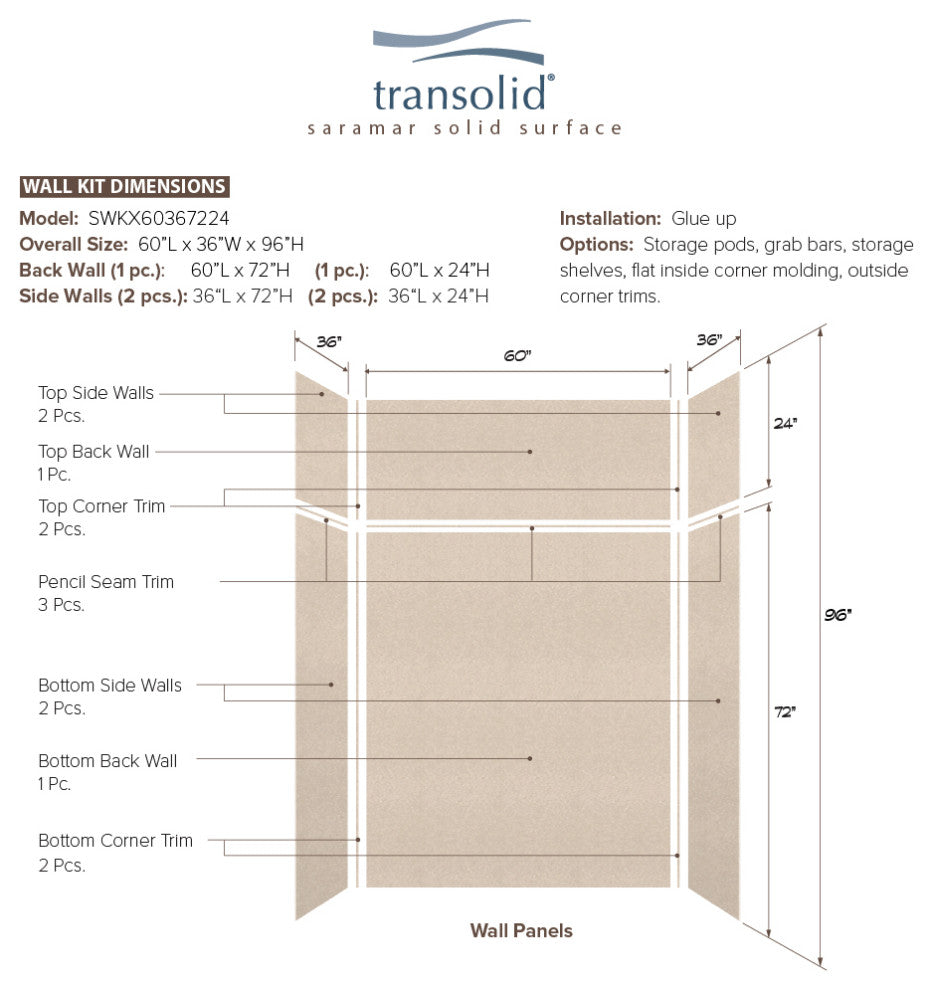 transolid®
saramar solid surface

WALL KIT DIMENSIONS

Model: SWKX60367224
Overall Size: 60"L x 36"W x 96"H
Back Wall (1 pc.): 60"L x 72"H (1 pc.): 60"L x 24"H
Side Walls (2 pcs.): 36"L x 72"H (2 pcs.): 36"L x 24"H

Installation: Glue up
Options: Storage pods, grab bars, storage shelves, flat inside corner molding, outside corner trims.

36"
60"
36"
24"
96"
72"

Top Side Walls
2 Pcs.

Top Back Wall
1 Pc.

Top Corner Trim
2 Pcs.

Pencil Seam Trim
3 Pcs.

Bottom Side Walls
2 Pcs.

Bottom Back Wall
1 Pc.

Bottom Corner Trim
2 Pcs.

Wall Panels